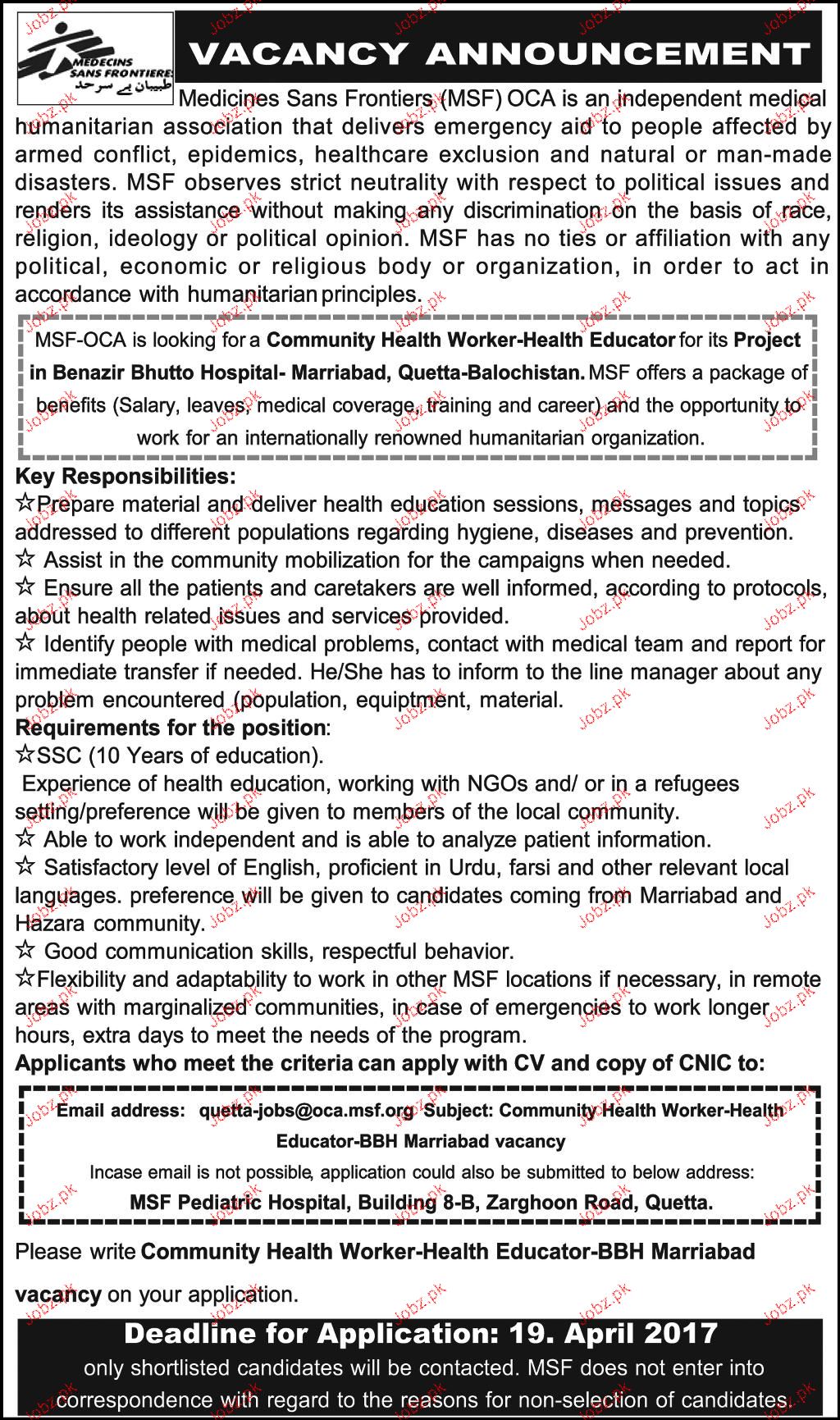 MEDECINS SANS FRONTIERES
طبیبان بے سرحد

VACANCY ANNOUNCEMENT

Medicines Sans Frontiers (MSF) OCA is an independent medical humanitarian association that delivers emergency aid to people affected by armed conflict, epidemics, healthcare exclusion and natural or man-made disasters. MSF observes strict neutrality with respect to political issues and renders its assistance without making any discrimination on the basis of race, religion, ideology or political opinion. MSF has no ties or affiliation with any political, economic or religious body or organization, in order to act in accordance with humanitarian principles.

MSF-OCA is looking for a Community Health Worker-Health Educator for its Project in Benazir Bhutto Hospital- Marriabad, Quetta-Balochistan. MSF offers a package of benefits (Salary, leaves, medical coverage, training and career) and the opportunity to work for an internationally renowned humanitarian organization.

Key Responsibilities:
☆Prepare material and deliver health education sessions, messages and topics addressed to different populations regarding hygiene, diseases and prevention.
☆ Assist in the community mobilization for the campaigns when needed.
☆ Ensure all the patients and caretakers are well informed, according to protocols, about health related issues and services provided.
☆ Identify people with medical problems, contact with medical team and report for immediate transfer if needed. He/She has to inform to the line manager about any problem encountered (population, equiptment, material.

Requirements for the position:
☆SSC (10 Years of education).
Experience of health education, working with NGOs and/ or in a refugees setting/preference will be given to members of the local community.
☆ Able to work independent and is able to analyze patient information.
☆ Satisfactory level of English, proficient in Urdu, farsi and other relevant local languages. preference will be given to candidates coming from Marriabad and Hazara community.
☆ Good communication skills, respectful behavior.
☆Flexibility and adaptability to work in other MSF locations if necessary, in remote areas with marginalized communities, in case of emergencies to work longer hours, extra days to meet the needs of the program.

Applicants who meet the criteria can apply with CV and copy of CNIC to:

Email address: quetta-jobs@oca.msf.org Subject: Community Health Worker-Health Educator-BBH Marriabad vacancy
Incase email is not possible, application could also be submitted to below address:
MSF Pediatric Hospital, Building 8-B, Zarghoon Road, Quetta.

Please write Community Health Worker-Health Educator-BBH Marriabad vacancy on your application.

Deadline for Application: 19. April 2017
only shortlisted candidates will be contacted. MSF does not enter into correspondence with regard to the reasons for non-selection of candidates.

Jobz.pk